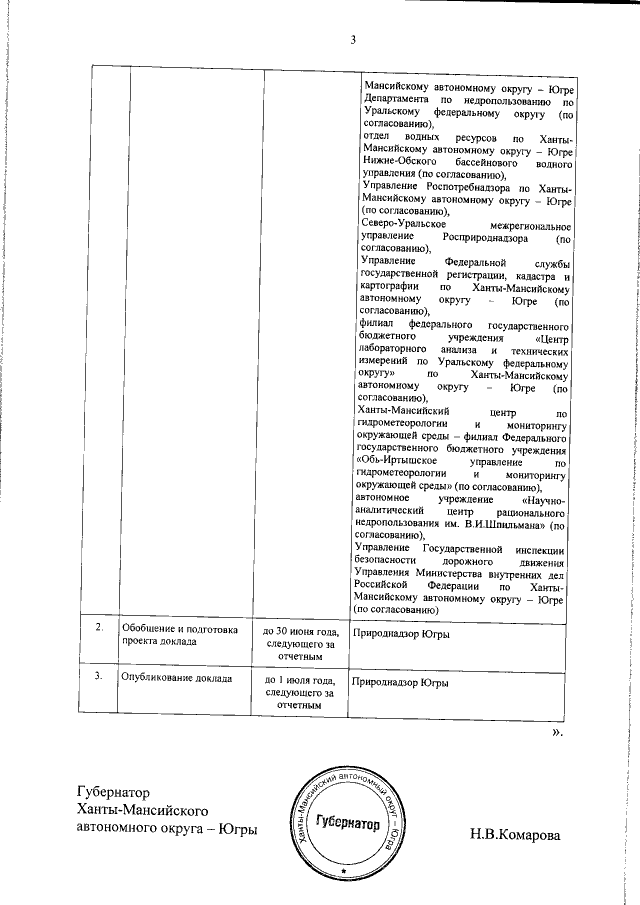 3

| | | | Мансийскому автономному округу – Югре Департамента по недропользованию по Уральскому федеральному округу (по согласованию), отдел водных ресурсов по Ханты-Мансийскому автономному округу – Югре Нижне-Обского бассейнового водного управления (по согласованию), Управление Роспотребнадзора по Ханты-Мансийскому автономному округу – Югре (по согласованию), Северо-Уральское межрегиональное управление Росприроднадзора (по согласованию), Управление Федеральной службы государственной регистрации, кадастра и картографии по Ханты-Мансийскому автономному округу – Югре (по согласованию), филиал федерального государственного бюджетного учреждения «Центр лабораторного анализа и технических измерений по Уральскому федеральному округу» по Ханты-Мансийскому автономному округу – Югре (по согласованию), Ханты-Мансийский центр по гидрометеорологии и мониторингу окружающей среды – филиал Федерального государственного бюджетного учреждения «Обь-Иртышское управление по гидрометеорологии и мониторингу окружающей среды» (по согласованию), автономное учреждение «Научно-аналитический центр рационального недропользования им. В.И.Шпильмана» (по согласованию), Управление Государственной инспекции безопасности дорожного движения Управления Министерства внутренних дел Российской Федерации по Ханты-Мансийскому автономному округу – Югре (по согласованию) |
|---|---|---|---|
| 2. | Обобщение и подготовка проекта доклада | до 30 июня года, следующего за отчетным | Природнадзор Югры |
| 3. | Опубликование доклада | до 1 июля года, следующего за отчетным | Природнадзор Югры |

».

Губернатор
Ханты-Мансийского
автономного округа – Югры

Ханты-Мансийский автономный округ – Югра
Губернатор

Н.В.Комарова